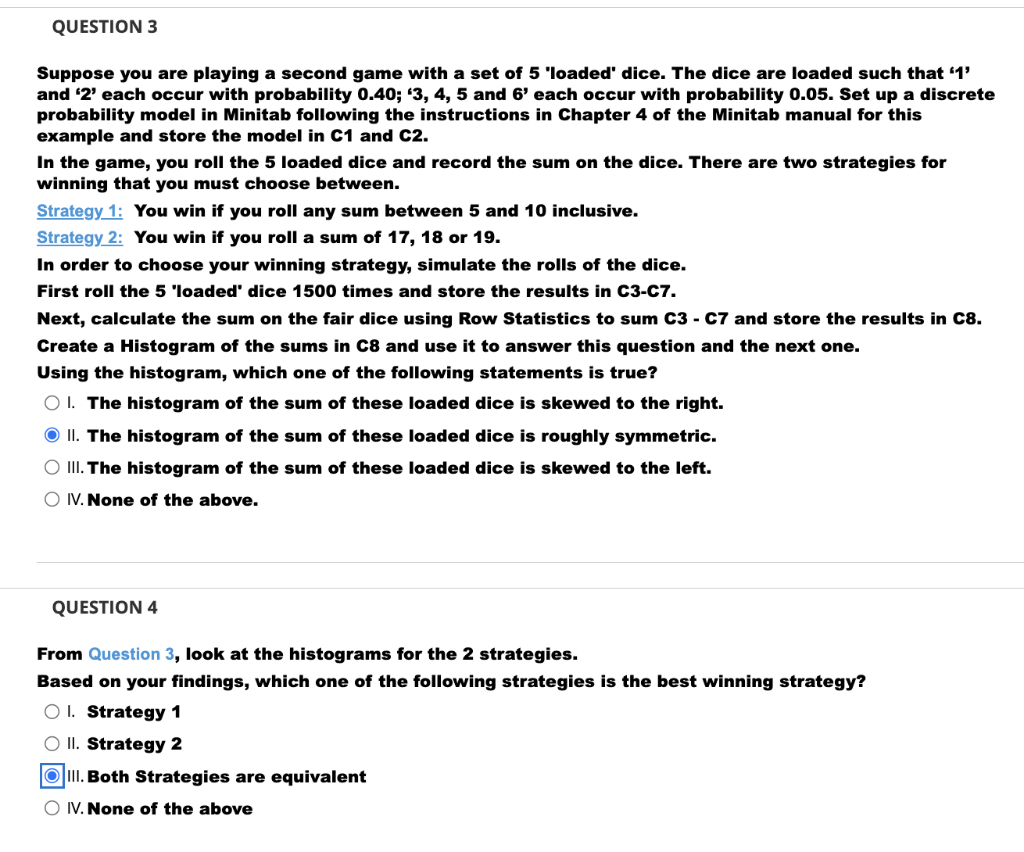 QUESTION 3

Suppose you are playing a second game with a set of 5 'loaded' dice. The dice are loaded such that ‘1’ and ‘2’ each occur with probability 0.40; ‘3, 4, 5 and 6’ each occur with probability 0.05. Set up a discrete probability model in Minitab following the instructions in Chapter 4 of the Minitab manual for this example and store the model in C1 and C2.

In the game, you roll the 5 loaded dice and record the sum on the dice. There are two strategies for winning that you must choose between.

Strategy 1: You win if you roll any sum between 5 and 10 inclusive.

Strategy 2: You win if you roll a sum of 17, 18 or 19.

In order to choose your winning strategy, simulate the rolls of the dice.

First roll the 5 'loaded' dice 1500 times and store the results in C3-C7.

Next, calculate the sum on the fair dice using Row Statistics to sum C3 - C7 and store the results in C8.

Create a Histogram of the sums in C8 and use it to answer this question and the next one.

Using the histogram, which one of the following statements is true?

I. The histogram of the sum of these loaded dice is skewed to the right.

II. The histogram of the sum of these loaded dice is roughly symmetric.

III. The histogram of the sum of these loaded dice is skewed to the left.

IV. None of the above.

QUESTION 4

From Question 3, look at the histograms for the 2 strategies.

Based on your findings, which one of the following strategies is the best winning strategy?

I. Strategy 1

II. Strategy 2

III. Both Strategies are equivalent

IV. None of the above